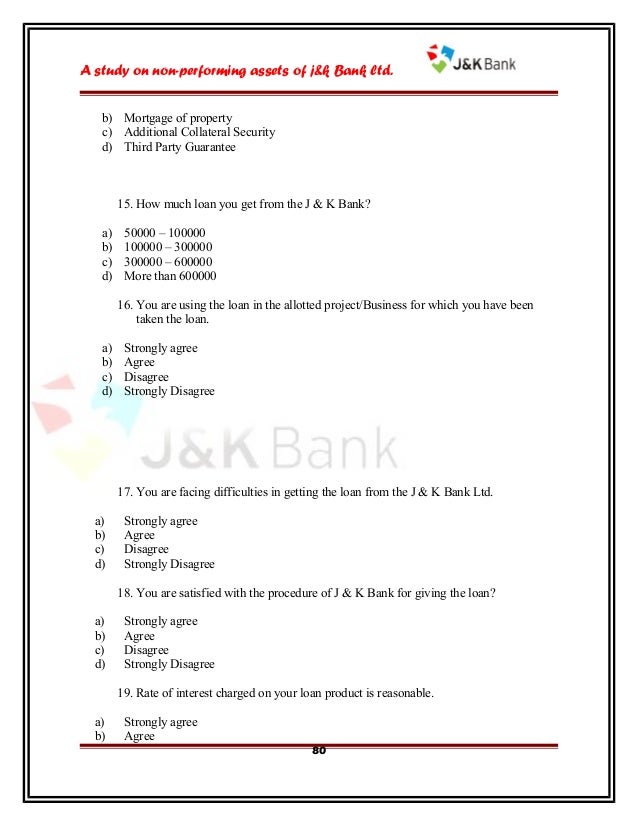 A study on non-performing assets of j&k Bank ltd.

J&K Bank

b) Mortgage of property
c) Additional Collateral Security
d) Third Party Guarantee

15. How much loan you get from the J & K Bank?

a) 50000 – 100000
b) 100000 – 300000
c) 300000 – 600000
d) More than 600000

16. You are using the loan in the allotted project/Business for which you have been taken the loan.

a) Strongly agree
b) Agree
c) Disagree
d) Strongly Disagree

J&K Bank

17. You are facing difficulties in getting the loan from the J & K Bank Ltd.

a) Strongly agree
b) Agree
c) Disagree
d) Strongly Disagree

18. You are satisfied with the procedure of J & K Bank for giving the loan?

a) Strongly agree
b) Agree
c) Disagree
d) Strongly Disagree

19. Rate of interest charged on your loan product is reasonable.

a) Strongly agree
b) Agree

80